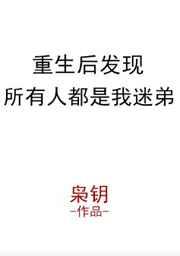 重生后发现
所有人都是我迷弟

枭钥
-作品-